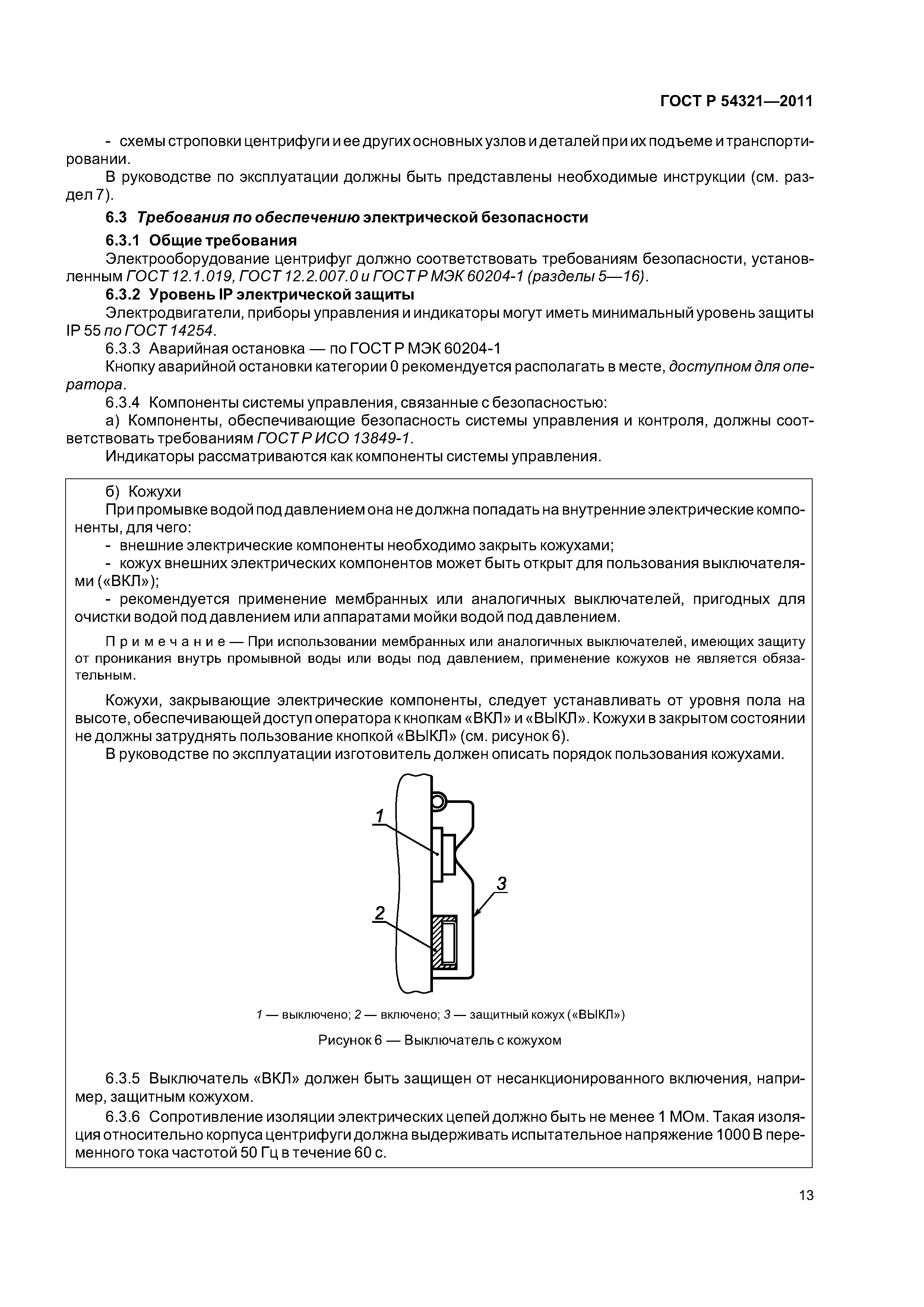 ГОСТ Р 54321—2011

- схемы строповки центрифуги и ее других основных узлов и деталей при их подъеме и транспортировании.

В руководстве по эксплуатации должны быть представлены необходимые инструкции (см. раздел 7).

6.3 Требования по обеспечению электрической безопасности

6.3.1 Общие требования

Электрооборудование центрифуг должно соответствовать требованиям безопасности, установленным ГОСТ 12.1.019, ГОСТ 12.2.007.0 и ГОСТ Р МЭК 60204-1 (разделы 5—16).

6.3.2 Уровень IP электрической защиты

Электродвигатели, приборы управления и индикаторы могут иметь минимальный уровень защиты IP 55 по ГОСТ 14254.

6.3.3 Аварийная остановка — по ГОСТ Р МЭК 60204-1

Кнопку аварийной остановки категории 0 рекомендуется располагать в месте, доступном для оператора.

6.3.4 Компоненты системы управления, связанные с безопасностью:

а) Компоненты, обеспечивающие безопасность системы управления и контроля, должны соответствовать требованиям ГОСТ Р ИСО 13849-1.

Индикаторы рассматриваются как компоненты системы управления.

б) Кожухи

При промывке водой под давлением она не должна попадать на внутренние электрические компоненты, для чего:

- внешние электрические компоненты необходимо закрыть кожухами;

- кожух внешних электрических компонентов может быть открыт для пользования выключателями («ВКЛ»);

- рекомендуется применение мембранных или аналогичных выключателей, пригодных для очистки водой под давлением или аппаратами мойки водой под давлением.

Примечание — При использовании мембранных или аналогичных выключателей, имеющих защиту от проникания внутрь промывной воды или воды под давлением, применение кожухов не является обязательным.

Кожухи, закрывающие электрические компоненты, следует устанавливать от уровня пола на высоте, обеспечивающей доступ оператора к кнопкам «ВКЛ» и «ВЫКЛ». Кожухи в закрытом состоянии не должны затруднять пользование кнопкой «ВЫКЛ» (см. рисунок 6).

В руководстве по эксплуатации изготовитель должен описать порядок пользования кожухами.

1
2
3

1 — выключено; 2 — включено; 3 — защитный кожух («ВЫКЛ»)

Рисунок 6 — Выключатель с кожухом

6.3.5 Выключатель «ВКЛ» должен быть защищен от несанкционированного включения, например, защитным кожухом.

6.3.6 Сопротивление изоляции электрических цепей должно быть не менее 1 МОм. Такая изоляция относительно корпуса центрифуги должна выдерживать испытательное напряжение 1000 В переменного тока частотой 50 Гц в течение 60 с.

13